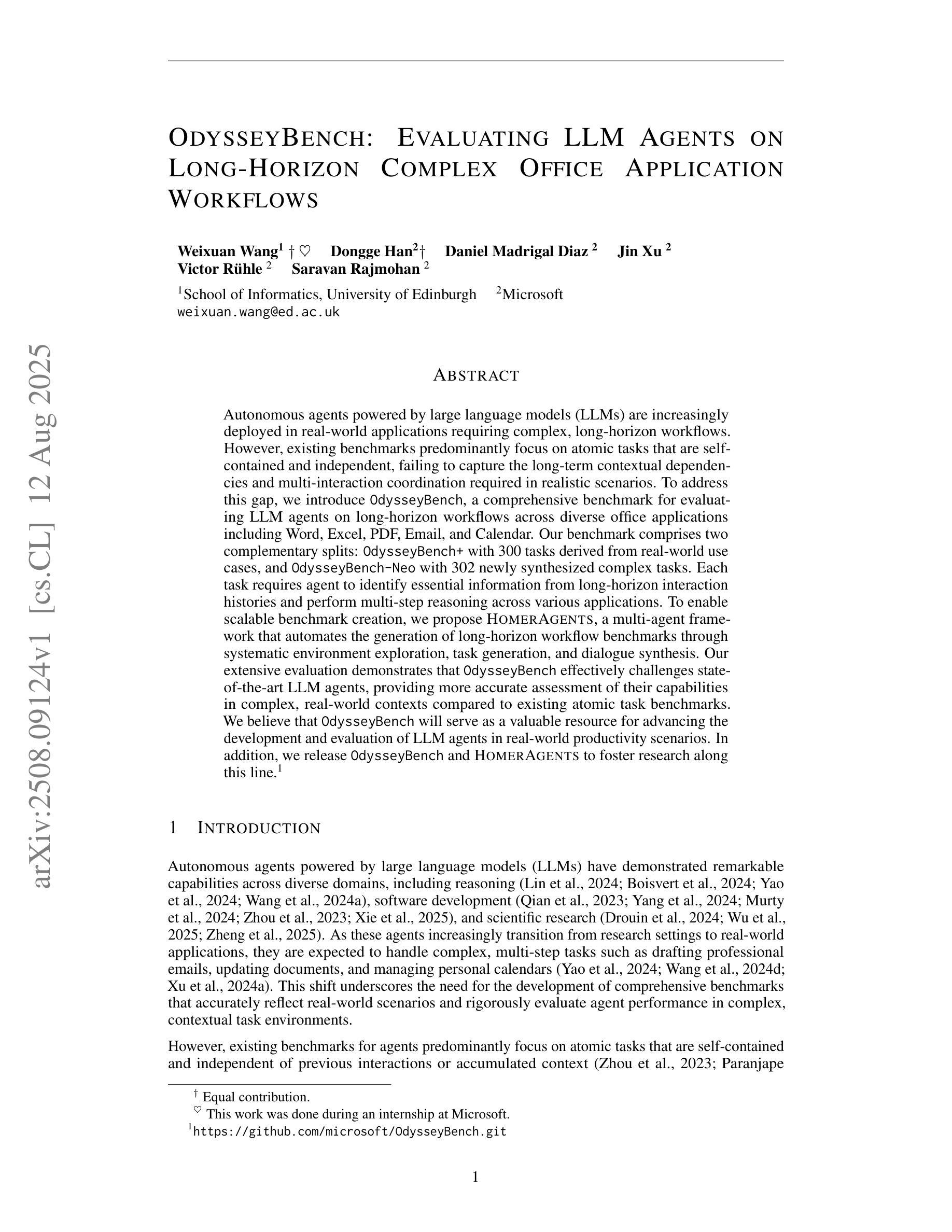 arXiv:2508.09124v1 [cs.CL] 12 Aug 2025

ODYSSEYBENCH: EVALUATING LLM AGENTS ON LONG-HORIZON COMPLEX OFFICE APPLICATION WORKFLOWS

Weixuan Wang$^1$ † ♡ Dongge Han$^2$† Daniel Madrigal Diaz $^2$ Jin Xu $^2$
Victor Rühle $^2$ Saravan Rajmohan $^2$

$^1$School of Informatics, University of Edinburgh $^2$Microsoft
weixuan.wang@ed.ac.uk

ABSTRACT

Autonomous agents powered by large language models (LLMs) are increasingly deployed in real-world applications requiring complex, long-horizon workflows. However, existing benchmarks predominantly focus on atomic tasks that are self-contained and independent, failing to capture the long-term contextual dependencies and multi-interaction coordination required in realistic scenarios. To address this gap, we introduce OdysseyBench, a comprehensive benchmark for evaluating LLM agents on long-horizon workflows across diverse office applications including Word, Excel, PDF, Email, and Calendar. Our benchmark comprises two complementary splits: OdysseyBench+ with 300 tasks derived from real-world use cases, and OdysseyBench-Neo with 302 newly synthesized complex tasks. Each task requires agent to identify essential information from long-horizon interaction histories and perform multi-step reasoning across various applications. To enable scalable benchmark creation, we propose HOMERAGENTS, a multi-agent framework that automates the generation of long-horizon workflow benchmarks through systematic environment exploration, task generation, and dialogue synthesis. Our extensive evaluation demonstrates that OdysseyBench effectively challenges state-of-the-art LLM agents, providing more accurate assessment of their capabilities in complex, real-world contexts compared to existing atomic task benchmarks. We believe that OdysseyBench will serve as a valuable resource for advancing the development and evaluation of LLM agents in real-world productivity scenarios. In addition, we release OdysseyBench and HOMERAGENTS to foster research along this line.$^1$

1 INTRODUCTION

Autonomous agents powered by large language models (LLMs) have demonstrated remarkable capabilities across diverse domains, including reasoning (Lin et al., 2024; Boisvert et al., 2024; Yao et al., 2024; Wang et al., 2024a), software development (Qian et al., 2023; Yang et al., 2024; Murty et al., 2024; Zhou et al., 2023; Xie et al., 2025), and scientific research (Drouin et al., 2024; Wu et al., 2025; Zheng et al., 2025). As these agents increasingly transition from research settings to real-world applications, they are expected to handle complex, multi-step tasks such as drafting professional emails, updating documents, and managing personal calendars (Yao et al., 2024; Wang et al., 2024d; Xu et al., 2024a). This shift underscores the need for the development of comprehensive benchmarks that accurately reflect real-world scenarios and rigorously evaluate agent performance in complex, contextual task environments.

However, existing benchmarks for agents predominantly focus on atomic tasks that are self-contained and independent of previous interactions or accumulated context (Zhou et al., 2023; Paranjape

† Equal contribution.
♡ This work was done during an internship at Microsoft.
$^1$https://github.com/microsoft/OdysseyBench.git

1